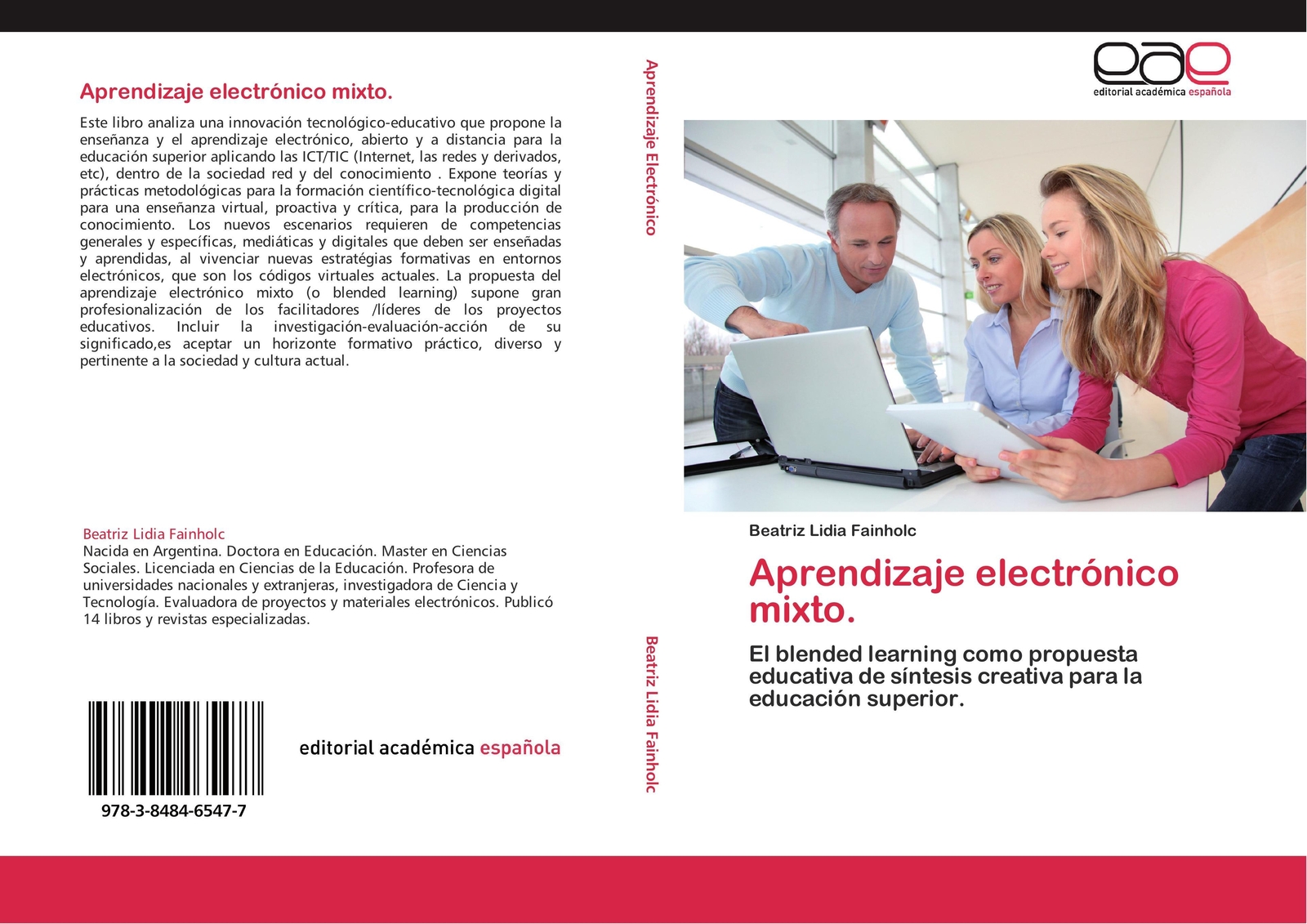 Aprendizaje electrónico mixto.

Este libro analiza una innovación tecnológico-educativo que propone la enseñanza y el aprendizaje electrónico, abierto y a distancia para la educación superior aplicando las ICT/TIC (Internet, las redes y derivados, etc), dentro de la sociedad red y del conocimiento . Expone teorías y prácticas metodológicas para la formación científico-tecnológica digital para una enseñanza virtual, proactiva y crítica, para la producción de conocimiento. Los nuevos escenarios requieren de competencias generales y específicas, mediáticas y digitales que deben ser enseñadas y aprendidas, al vivenciar nuevas estratégias formativas en entornos electrónicos, que son los códigos virtuales actuales. La propuesta del aprendizaje electrónico mixto (o blended learning) supone gran profesionalización de los facilitadores /líderes de los proyectos educativos. Incluir la investigación-evaluación-acción de su significado,es aceptar un horizonte formativo práctico, diverso y pertinente a la sociedad y cultura actual.

Beatriz Lidia Fainholc
Nacida en Argentina. Doctora en Educación. Master en Ciencias Sociales. Licenciada en Ciencias de la Educación. Profesora de universidades nacionales y extranjeras, investigadora de Ciencia y Tecnología. Evaluadora de proyectos y materiales electrónicos. Publicó 14 libros y revistas especializadas.

978-3-8484-6547-7

editorial académica española

Aprendizaje Electrónico

Beatriz Lidia Fainholc

eae
editorial académica española

Beatriz Lidia Fainholc

Aprendizaje electrónico mixto.

El blended learning como propuesta educativa de síntesis creativa para la educación superior.